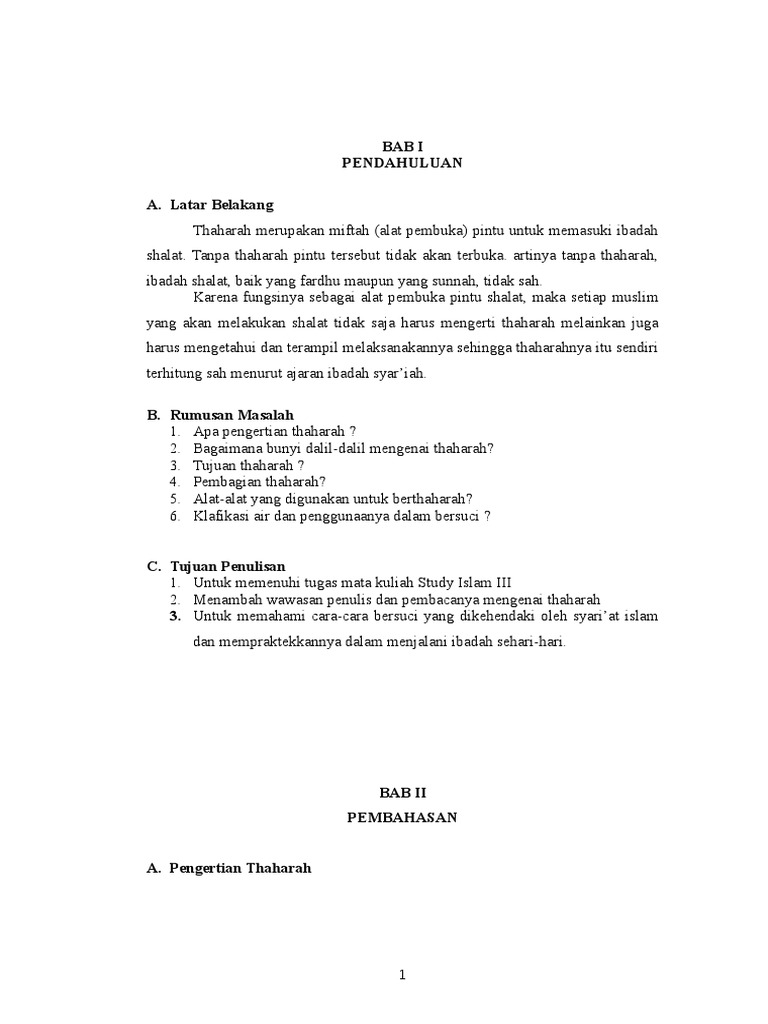 BAB I
PENDAHULUAN

A. Latar Belakang

Thaharah merupakan miftah (alat pembuka) pintu untuk memasuki ibadah shalat. Tanpa thaharah pintu tersebut tidak akan terbuka. artinya tanpa thaharah, ibadah shalat, baik yang fardhu maupun yang sunnah, tidak sah.

Karena fungsinya sebagai alat pembuka pintu shalat, maka setiap muslim yang akan melakukan shalat tidak saja harus mengerti thaharah melainkan juga harus mengetahui dan terampil melaksanakannya sehingga thaharahnya itu sendiri terhitung sah menurut ajaran ibadah syar'iah.

B. Rumusan Masalah
1. Apa pengertian thaharah ?
2. Bagaimana bunyi dalil-dalil mengenai thaharah?
3. Tujuan thaharah ?
4. Pembagian thaharah?
5. Alat-alat yang digunakan untuk berthaharah?
6. Klafikasi air dan penggunaanya dalam bersuci ?

C. Tujuan Penulisan
1. Untuk memenuhi tugas mata kuliah Study Islam III
2. Menambah wawasan penulis dan pembacanya mengenai thaharah
3. Untuk memahami cara-cara bersuci yang dikehendaki oleh syari'at islam dan mempraktekkannya dalam menjalani ibadah sehari-hari.

BAB II
PEMBAHASAN

A. Pengertian Thaharah

1